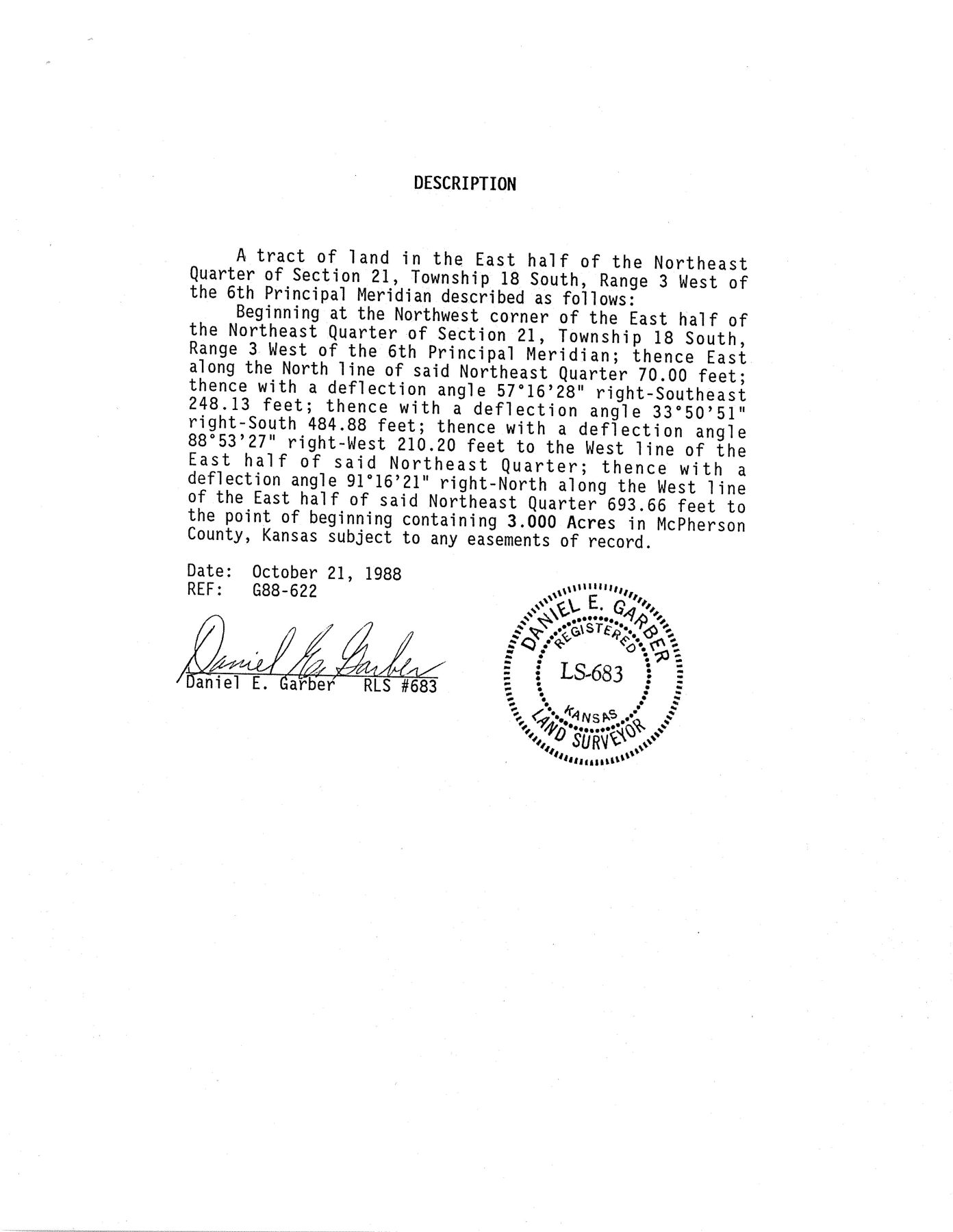 DESCRIPTION

A tract of land in the East half of the Northeast Quarter of Section 21, Township 18 South, Range 3 West of the 6th Principal Meridian described as follows:

Beginning at the Northwest corner of the East half of the Northeast Quarter of Section 21, Township 18 South, Range 3 West of the 6th Principal Meridian; thence East along the North line of said Northeast Quarter 70.00 feet; thence with a deflection angle 57°16'28" right-Southeast 248.13 feet; thence with a deflection angle 33°50'51" right-South 484.88 feet; thence with a deflection angle 88°53'27" right-West 210.20 feet to the West line of the East half of said Northeast Quarter; thence with a deflection angle 91°16'21" right-North along the West line of the East half of said Northeast Quarter 693.66 feet to the point of beginning containing 3.000 Acres in McPherson County, Kansas subject to any easements of record.

Date: October 21, 1988
REF: G88-622

Daniel E. Garber

Daniel E. Garber RLS #683

DANIEL E. GARBER
REGISTERED
LS-683
KANSAS
LAND SURVEYOR